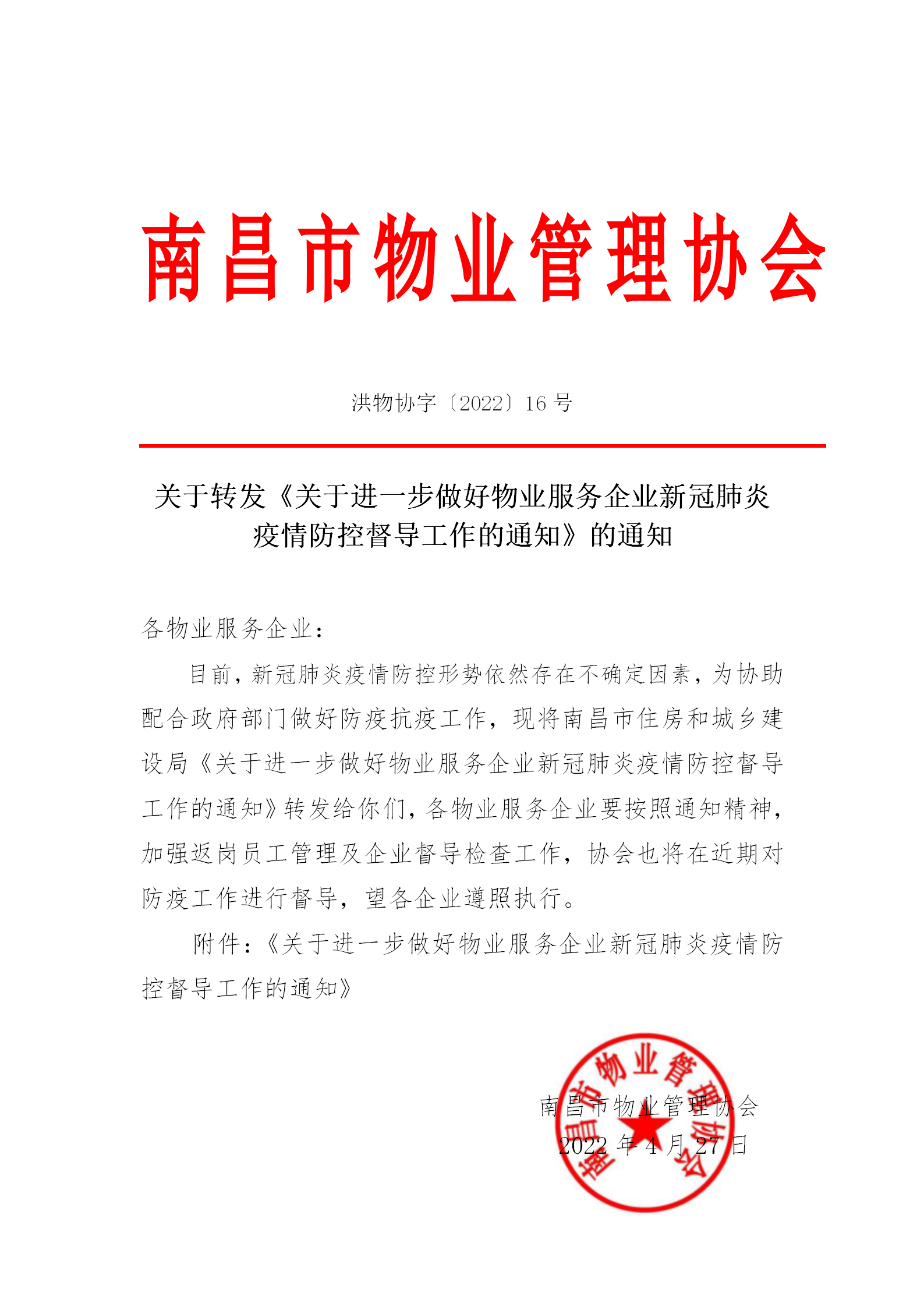 南昌市物业管理协会

洪物协字〔2022〕16 号

关于转发《关于进一步做好物业服务企业新冠肺炎疫情防控督导工作的通知》的通知

各物业服务企业：

目前，新冠肺炎疫情防控形势依然存在不确定因素，为协助配合政府部门做好防疫抗疫工作，现将南昌市住房和城乡建设局《关于进一步做好物业服务企业新冠肺炎疫情防控督导工作的通知》转发给你们，各物业服务企业要按照通知精神，加强返岗员工管理及企业督导检查工作，协会也将在近期对防疫工作进行督导，望各企业遵照执行。

附件：《关于进一步做好物业服务企业新冠肺炎疫情防控督导工作的通知》

南昌市物业管理协会
2022 年 4 月 27 日

南昌市物业管理协会